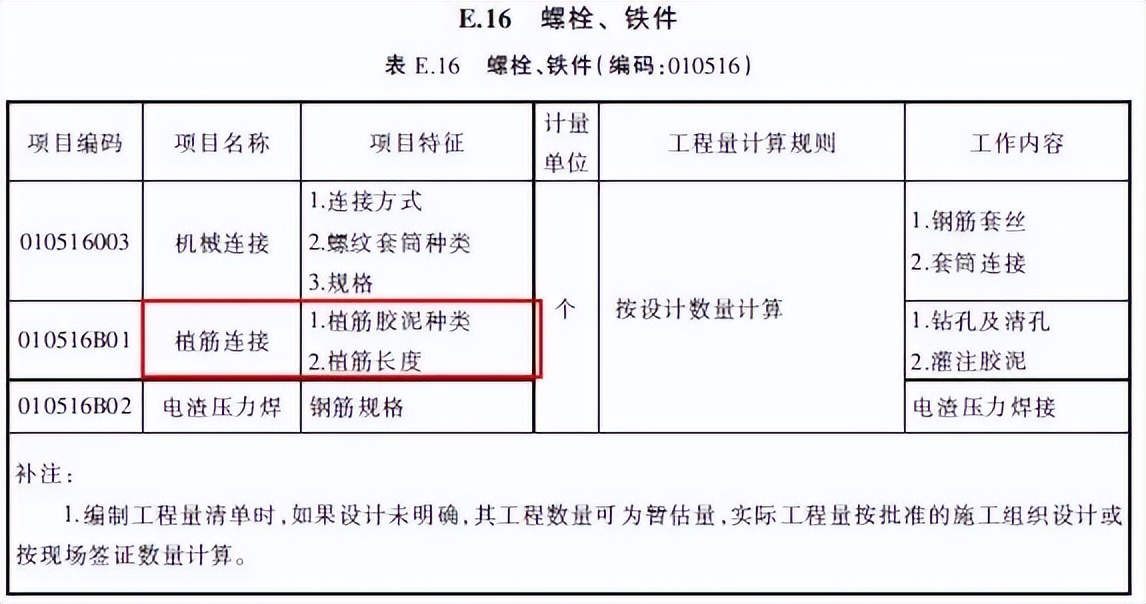 E.16 螺栓、铁件

表E.16 螺栓、铁件(编码:010516)

| 项目编码 | 项目名称 | 项目特征 | 计量单位 | 工程量计算规则 | 工作内容 |
|---|---|---|---|---|---|
| 010516003 | 机械连接 | 1.连接方式 2.螺纹套筒种类 3.规格 | 个 | 按设计数量计算 | 1.钢筋套丝 2.套筒连接 |
| 010516B01 | 植筋连接 | 1.植筋胶泥种类 2.植筋长度 | | | 1.钻孔及清孔 2.灌注胶泥 |
| 010516B02 | 电渣压力焊 | 钢筋规格 | | | 电渣压力焊接 |

补注:

1.编制工程量清单时,如果设计未明确,其工程数量可为暂估量,实际工程量按批准的施工组织设计或按现场签证数量计算。